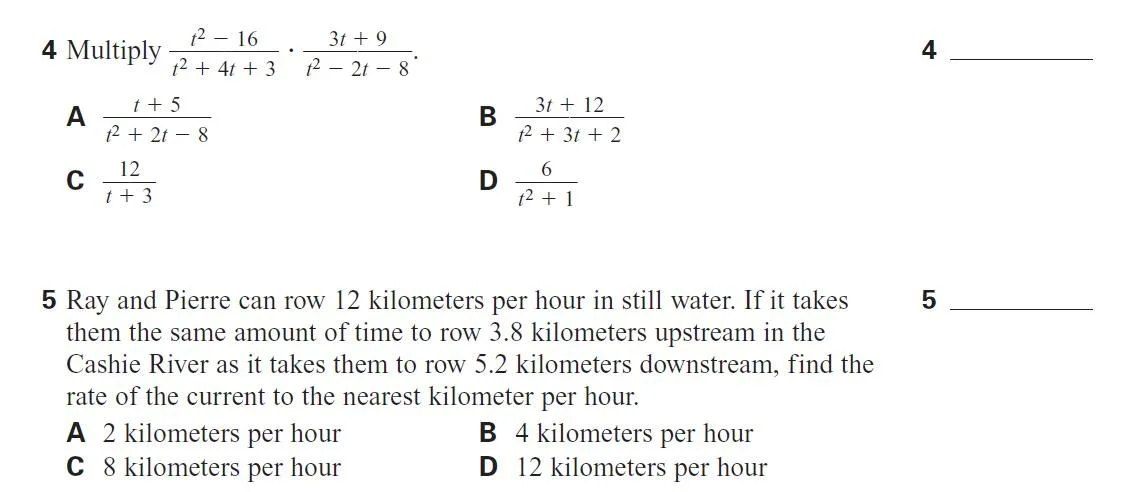 4 Multiply $\frac{t^2 - 16}{t^2 + 4t + 3} \cdot \frac{3t + 9}{t^2 - 2t - 8}$.

4 ____

A $\frac{t + 5}{t^2 + 2t - 8}$
B $\frac{3t + 12}{t^2 + 3t + 2}$
C $\frac{12}{t + 3}$
D $\frac{6}{t^2 + 1}$

5 Ray and Pierre can row 12 kilometers per hour in still water. If it takes them the same amount of time to row 3.8 kilometers upstream in the Cashie River as it takes them to row 5.2 kilometers downstream, find the rate of the current to the nearest kilometer per hour.

5 ____

A 2 kilometers per hour
B 4 kilometers per hour
C 8 kilometers per hour
D 12 kilometers per hour